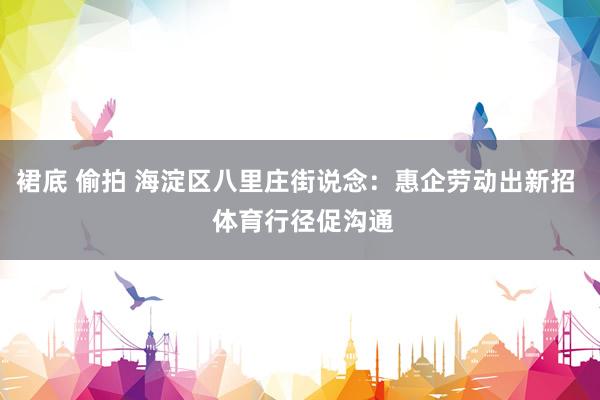 裙底 偷拍 海淀区八里庄街说念：惠企劳动出新招 体育行径促沟通